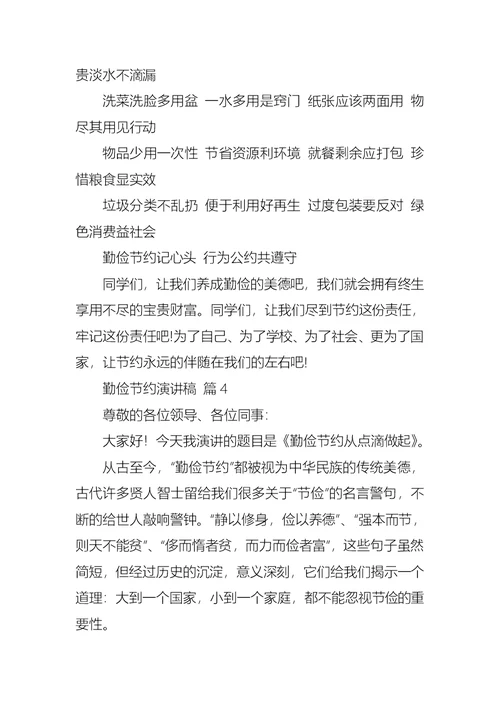 贵淡水不滴漏

洗菜洗脸多用盆 一水多用是窍门 纸张应该两面用 物尽其用见行动

物品少用一次性 节省资源利环境 就餐剩余应打包 珍惜粮食显实效

垃圾分类不乱扔 便于利用好再生 过度包装要反对 绿色消费益社会

勤俭节约记心头 行为公约共遵守

同学们，让我们养成勤俭的美德吧，我们就会拥有终生享用不尽的宝贵财富。同学们，让我们尽到节约这份责任，牢记这份责任吧!为了自己、为了学校、为了社会、更为了国家，让节约永远的伴随在我们的左右吧!

勤俭节约演讲稿 篇 4

尊敬的各位领导、各位同事：

大家好！今天我演讲的题目是《勤俭节约从点滴做起》。

从古至今，“勤俭节约”都被视为中华民族的传统美德，古代许多贤人智士留给我们很多关于“节俭”的名言警句，不断的给世人敲响警钟。“静以修身，俭以养德”、“强本而节，则天不能贫”、“侈而惰者贫，而力而俭者富”，这些句子虽然简短，但经过历史的沉淀，意义深刻，它们给我们揭示一个道理：大到一个国家，小到一个家庭，都不能忽视节俭的重要性。